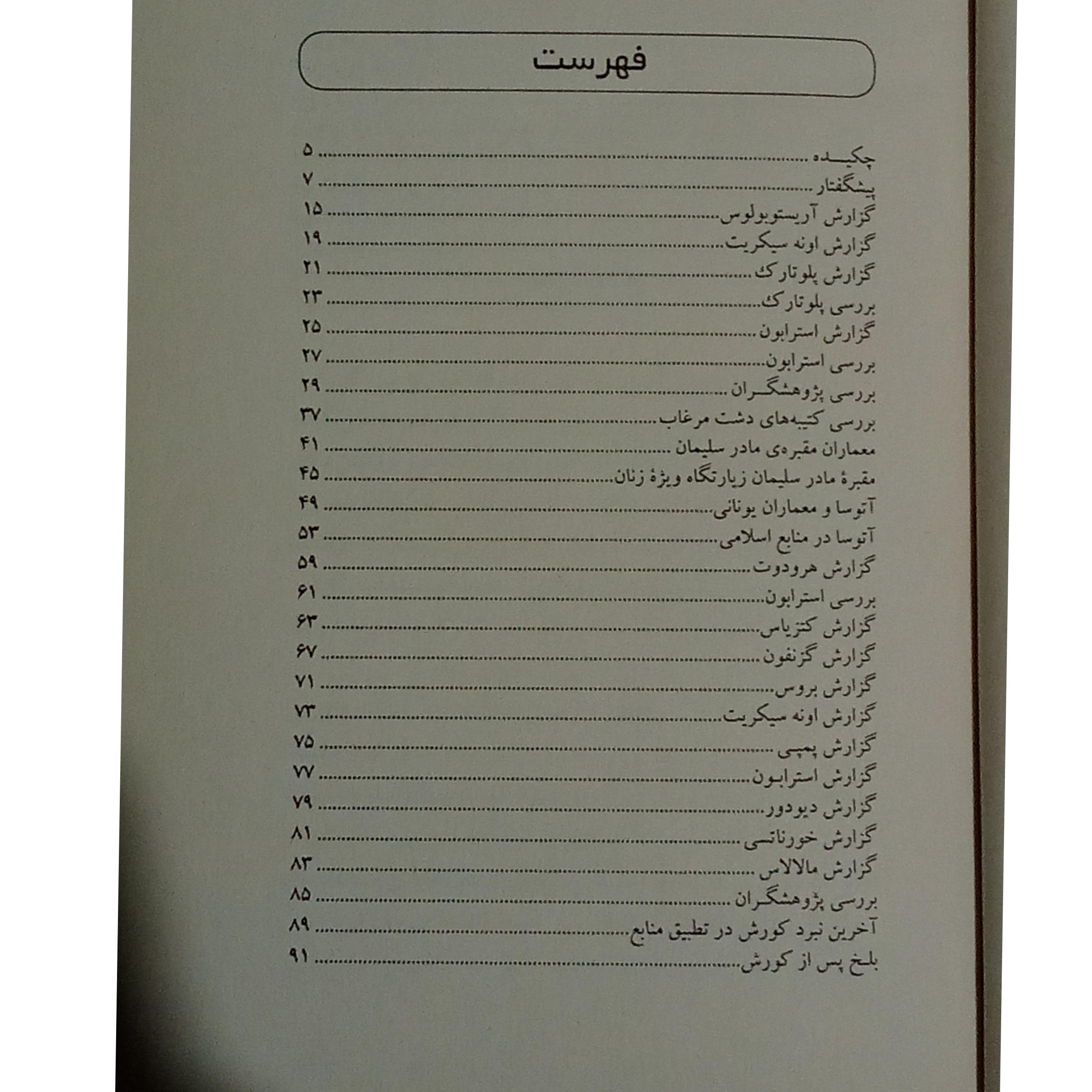 فهرست

چکیده ۵
پیشگفتار ۷
گزارش آریستوبولوس ۱۵
گزارش اونه سیکریت ۱۹
گزارش پلوتارک ۲۱
بررسی پلوتارک ۲۳
گزارش استرابون ۲۵
بررسی استرابون ۲۷
بررسی پژوهشگران ۲۹
بررسی کتیبه‌های دشت مرغاب ۳۷
معماران مقبره‌ی مادر سلیمان ۴۱
مقبرهٔ مادر سلیمان زیارتگاه ویژهٔ زنان ۴۵
آتوسا و معماران یونانی ۴۹
آتوسا در منابع اسلامی ۵۳
گزارش هرودوت ۵۹
بررسی استرابون ۶۱
گزارش کتزیاس ۶۳
گزارش گزنفون ۶۷
گزارش بروس ۷۱
گزارش اونه سیکریت ۷۳
گزارش پمپی ۷۵
گزارش استرابون ۷۷
گزارش دیودور ۷۹
گزارش خورناتسی ۸۱
گزارش مالالاس ۸۳
بررسی پژوهشگران ۸۵
آخرین نبرد کورش در تطبیق منابع ۸۹
بلخ پس از کورش ۹۱